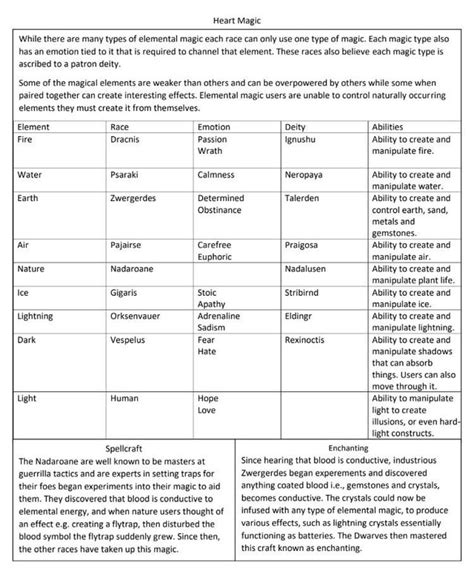 Heart Magic

While there are many types of elemental magic each race can only use one type of magic. Each magic type also has an emotion tied to it that is required to channel that element. These races also believe each magic type is ascribed to a patron deity.

Some of the magical elements are weaker than others and can be overpowered by others while some when paired together can create interesting effects. Elemental magic users are unable to control naturally occurring elements they must create it from themselves.

| Element | Race | Emotion | Deity | Abilities |
|---|---|---|---|---|
| Fire | Dracnis | Passion Wrath | Ignushu | Ability to create and manipulate fire. |
| Water | Psaraki | Calmness | Neropaya | Ability to create and manipulate water. |
| Earth | Zwergerdes | Determined Obstinance | Talerden | Ability to create and control earth, sand, metals and gemstones. |
| Air | Pajairse | Carefree Euphoric | Praigosa | Ability to create and manipulate air. |
| Nature | Nadaroane | | Nadalusen | Ability to create and manipulate plant life. |
| Ice | Gigaris | Stoic Apathy | Stribirnd | Ability to create and manipulate ice. |
| Lightning | Orksenvauer | Adrenaline Sadism | Eldingr | Ability to create and manipulate lightning. |
| Dark | Vespelus | Fear Hate | Rexinoctis | Ability to create and manipulate shadows that can absorb things. Users can also move through it. |
| Light | Human | Hope Love | | Ability to manipulate light to create illusions, or even hard-light constructs. |

Spellcraft
The Nadaroane are well known to be masters at guerrilla tactics and are experts in setting traps for their foes began experiments into their magic to aid them. They discovered that blood is conductive to elemental energy, and when nature users thought of an effect e.g. creating a flytrap, then disturbed the blood symbol the flytrap suddenly grew. Since then, the other races have taken up this magic.

Enchanting
Since hearing that blood is conductive, industrious Zwergerdes began experements and discovered anything coated blood i.e., gemstones and crystals, becomes conductive. The crystals could now be infused with any type of elemental magic, to produce various effects, such as lightning crystals essentially functioning as batteries. The Dwarves then mastered this craft known as enchanting.